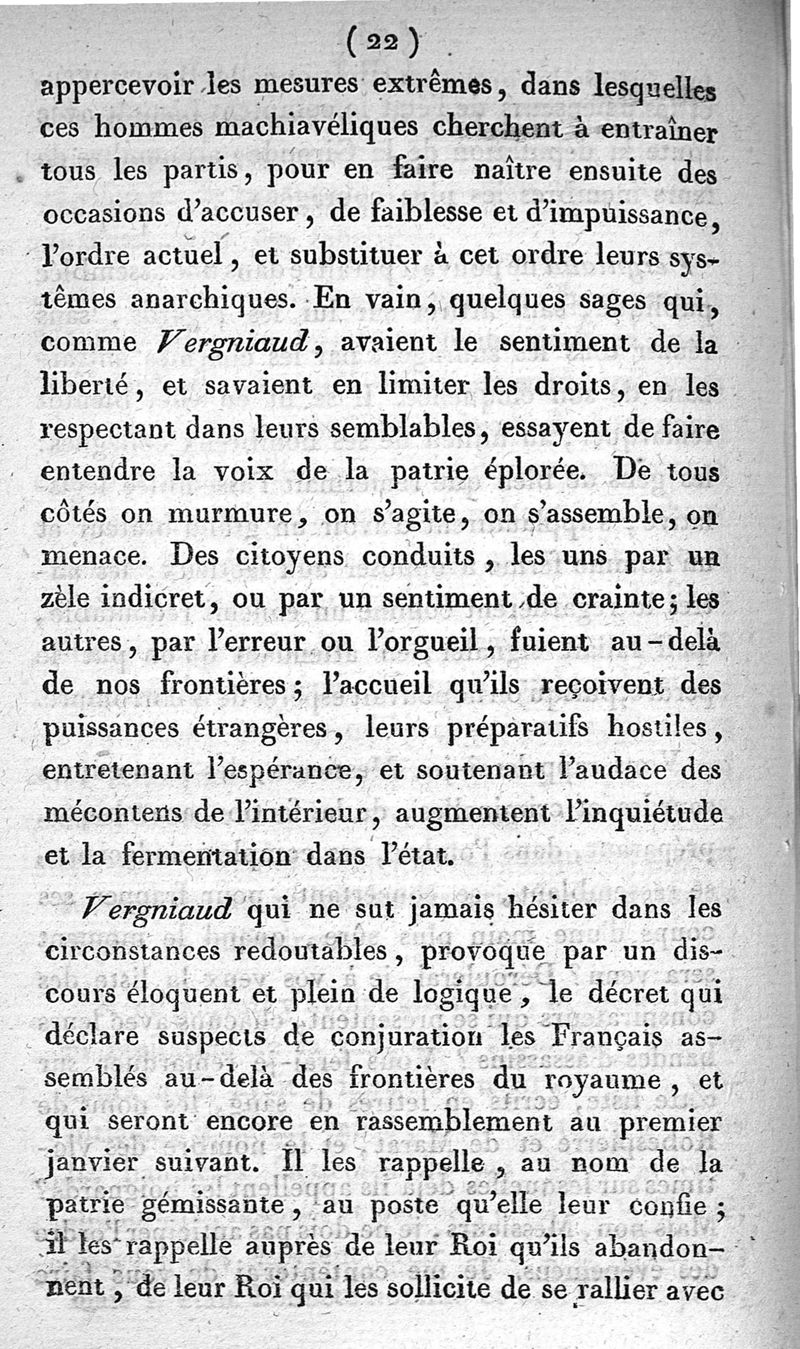 ( 22 )

appercevoir les mesures extrêmes, dans lesquelles ces hommes machiavéliques cherchent à entraîner tous les partis, pour en faire naître ensuite des occasions d'accuser, de faiblesse et d'impuissance, l'ordre actuel, et substituer à cet ordre leurs systêmes anarchiques. En vain, quelques sages qui, comme Vergniaud, avaient le sentiment de la liberté, et savaient en limiter les droits, en les respectant dans leurs semblables, essayent de faire entendre la voix de la patrie éplorée. De tous côtés on murmure, on s'agite, on s'assemble, on menace. Des citoyens conduits, les uns par un zèle indicret, ou par un sentiment de crainte; les autres, par l'erreur ou l'orgueil, fuient au-delà de nos frontières; l'accueil qu'ils reçoivent des puissances étrangères, leurs préparatifs hostiles, entretenant l'espérance, et soutenant l'audace des mécontens de l'intérieur, augmentent l'inquiétude et la fermentation dans l'état.

Vergniaud qui ne sut jamais hésiter dans les circonstances redoutables, provoque par un discours éloquent et plein de logique, le décret qui déclare suspects de conjuration les Français assemblés au-delà des frontières du royaume, et qui seront encore en rassemblement au premier janvier suivant. Il les rappelle, au nom de la patrie gémissante, au poste qu'elle leur confie; il les rappelle auprès de leur Roi qu'ils abandonnent, de leur Roi qui les sollicite de se rallier avec